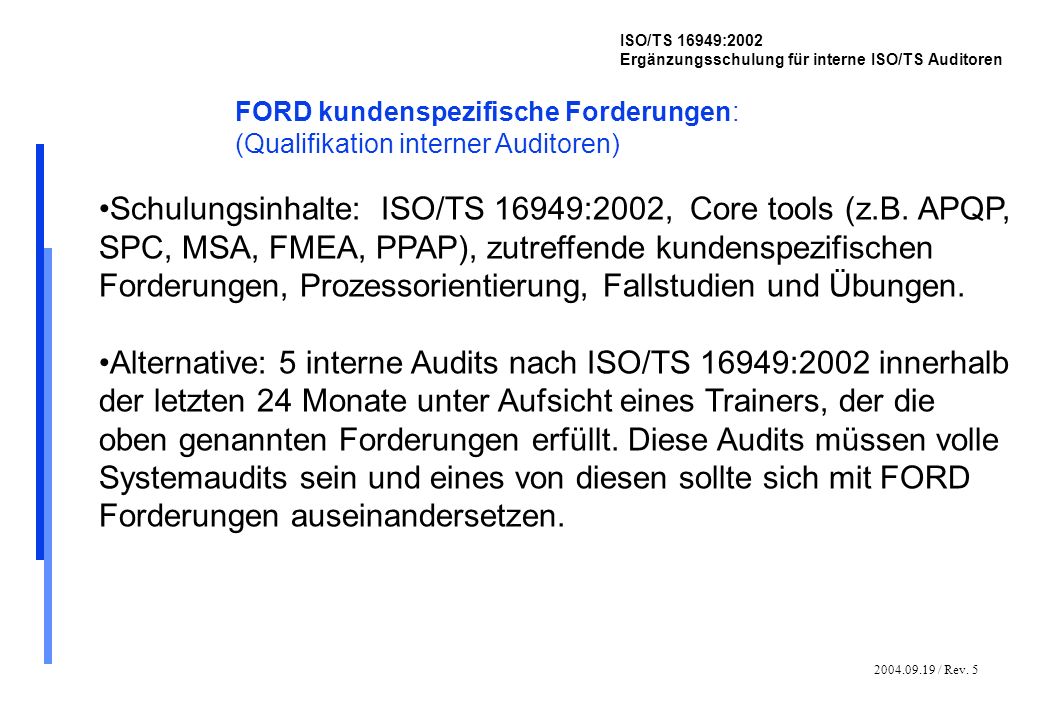 ISO/TS 16949:2002
Ergänzungsschulung für interne ISO/TS Auditoren

FORD kundenspezifische Forderungen:
(Qualifikation interner Auditoren)

•Schulungsinhalte: ISO/TS 16949:2002, Core tools (z.B. APQP, SPC, MSA, FMEA, PPAP), zutreffende kundenspezifischen Forderungen, Prozessorientierung, Fallstudien und Übungen.

•Alternative: 5 interne Audits nach ISO/TS 16949:2002 innerhalb der letzten 24 Monate unter Aufsicht eines Trainers, der die oben genannten Forderungen erfüllt. Diese Audits müssen volle Systemaudits sein und eines von diesen sollte sich mit FORD Forderungen auseinandersetzen.

2004.09.19 / Rev. 5